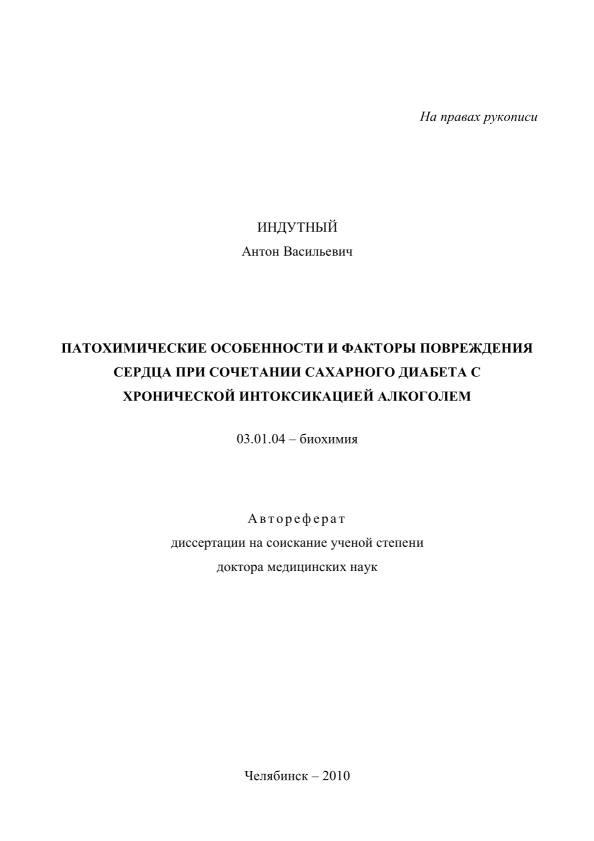 На правах рукописи

ИНДУТНЫЙ
Антон Васильевич

ПАТОХИМИЧЕСКИЕ ОСОБЕННОСТИ И ФАКТОРЫ ПОВРЕЖДЕНИЯ СЕРДЦА ПРИ СОЧЕТАНИИ САХАРНОГО ДИАБЕТА С ХРОНИЧЕСКОЙ ИНТОКСИКАЦИЕЙ АЛКОГОЛЕМ

03.01.04 – биохимия

Автореферат
диссертации на соискание ученой степени
доктора медицинских наук

Челябинск – 2010